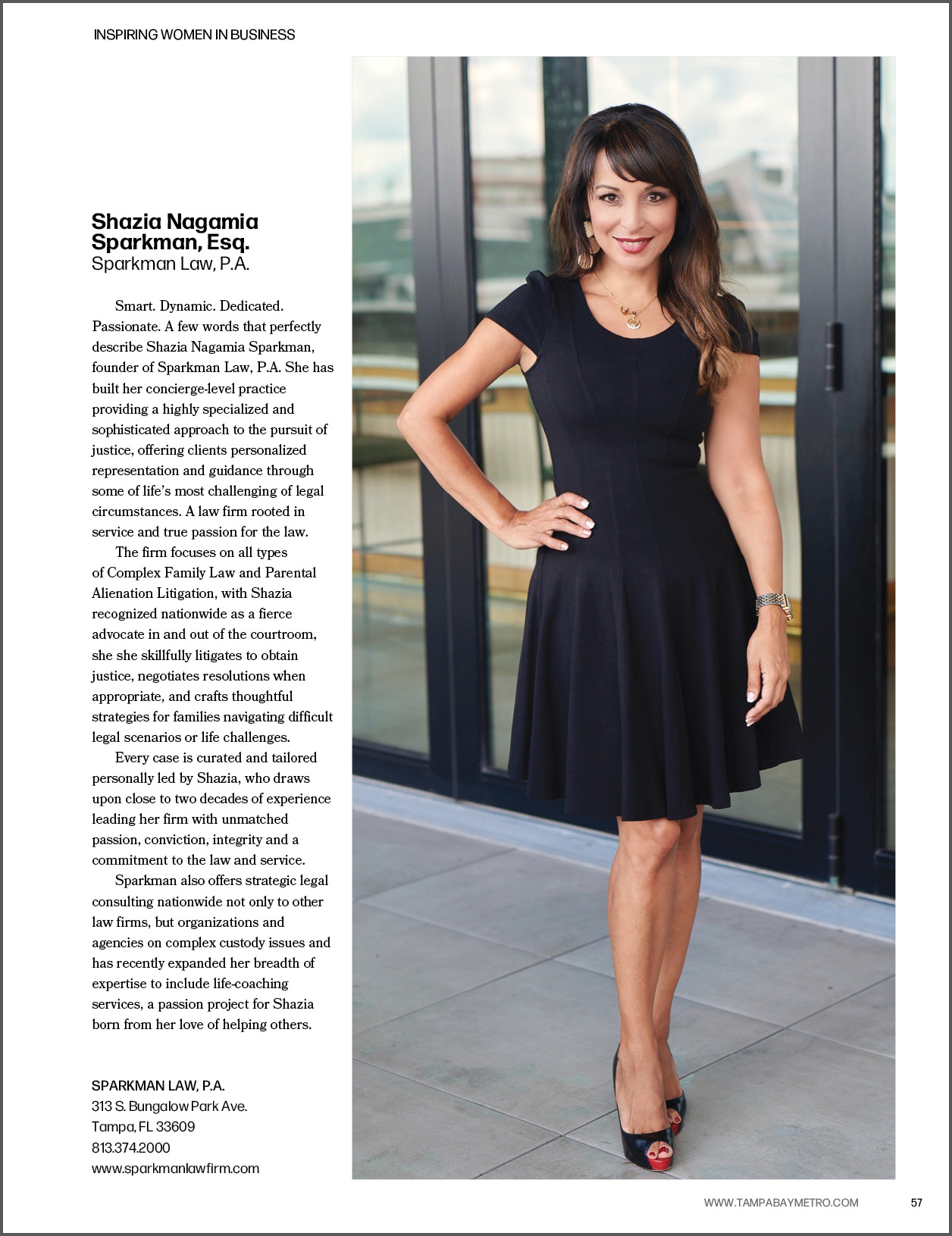 INSPIRING WOMEN IN BUSINESS

Shazia Nagamia Sparkman, Esq.
Sparkman Law, P.A.

Smart. Dynamic. Dedicated. Passionate. A few words that perfectly describe Shazia Nagamia Sparkman, founder of Sparkman Law, P.A. She has built her concierge-level practice providing a highly specialized and sophisticated approach to the pursuit of justice, offering clients personalized representation and guidance through some of life's most challenging of legal circumstances. A law firm rooted in service and true passion for the law.

The firm focuses on all types of Complex Family Law and Parental Alienation Litigation, with Shazia recognized nationwide as a fierce advocate in and out of the courtroom, she she skillfully litigates to obtain justice, negotiates resolutions when appropriate, and crafts thoughtful strategies for families navigating difficult legal scenarios or life challenges.

Every case is curated and tailored personally led by Shazia, who draws upon close to two decades of experience leading her firm with unmatched passion, conviction, integrity and a commitment to the law and service.

Sparkman also offers strategic legal consulting nationwide not only to other law firms, but organizations and agencies on complex custody issues and has recently expanded her breadth of expertise to include life-coaching services, a passion project for Shazia born from her love of helping others.

SPARKMAN LAW, P.A.
313 S. Bungalow Park Ave.
Tampa, FL 33609
813.374.2000
www.sparkmanlawfirm.com

WWW.TAMPABAYMETRO.COM 57